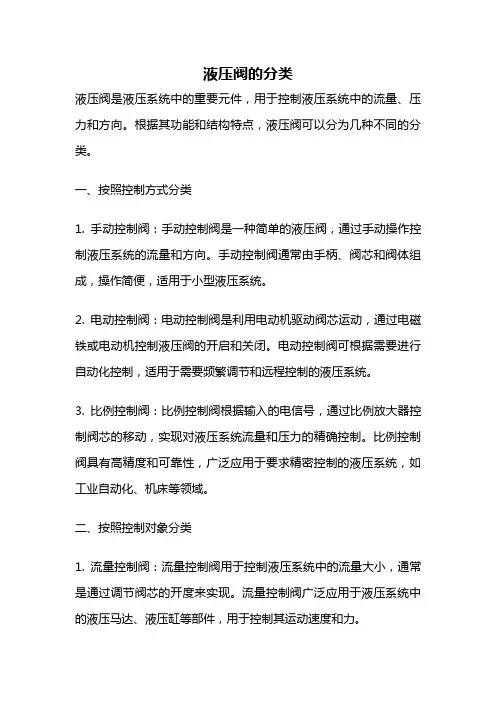 液压阀的分类

液压阀是液压系统中的重要元件，用于控制液压系统中的流量、压力和方向。根据其功能和结构特点，液压阀可以分为几种不同的分类。

一、按照控制方式分类

1. 手动控制阀：手动控制阀是一种简单的液压阀，通过手动操作控制液压系统的流量和方向。手动控制阀通常由手柄、阀芯和阀体组成，操作简便，适用于小型液压系统。

2. 电动控制阀：电动控制阀是利用电动机驱动阀芯运动，通过电磁铁或电动机控制液压阀的开启和关闭。电动控制阀可根据需要进行自动化控制，适用于需要频繁调节和远程控制的液压系统。

3. 比例控制阀：比例控制阀根据输入的电信号，通过比例放大器控制阀芯的移动，实现对液压系统流量和压力的精确控制。比例控制阀具有高精度和可靠性，广泛应用于要求精密控制的液压系统，如工业自动化、机床等领域。

二、按照控制对象分类

1. 流量控制阀：流量控制阀用于控制液压系统中的流量大小，通常是通过调节阀芯的开度来实现。流量控制阀广泛应用于液压系统中的液压马达、液压缸等部件，用于控制其运动速度和力。